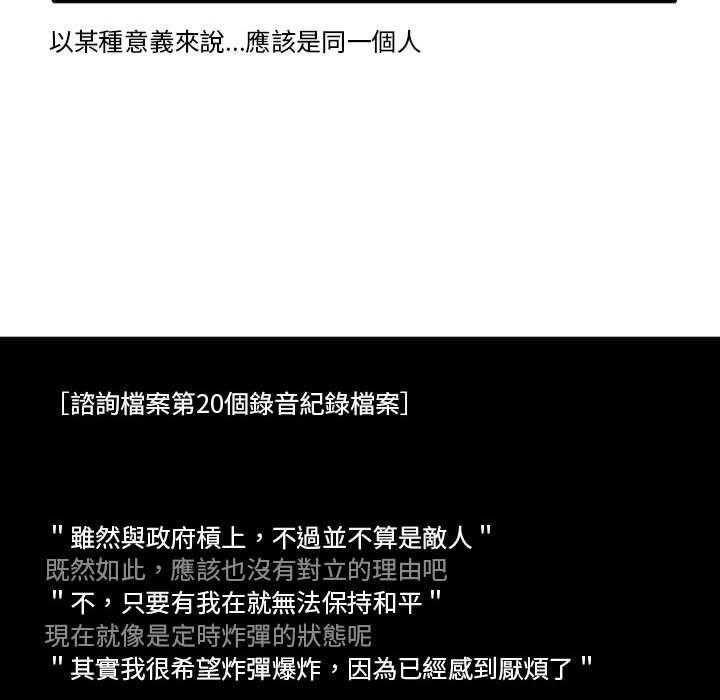 以某種意義來說...應該是同一個人

[諮詢檔案第20個錄音紀錄檔案]

“雖然與政府槓上，不過並不算是敵人”
既然如此，應該也沒有對立的理由吧
“不，只要有我在就無法保持和平”
現在就像是定時炸彈的狀態呢
“其實我很希望炸彈爆炸，因為已經感到厭煩了”